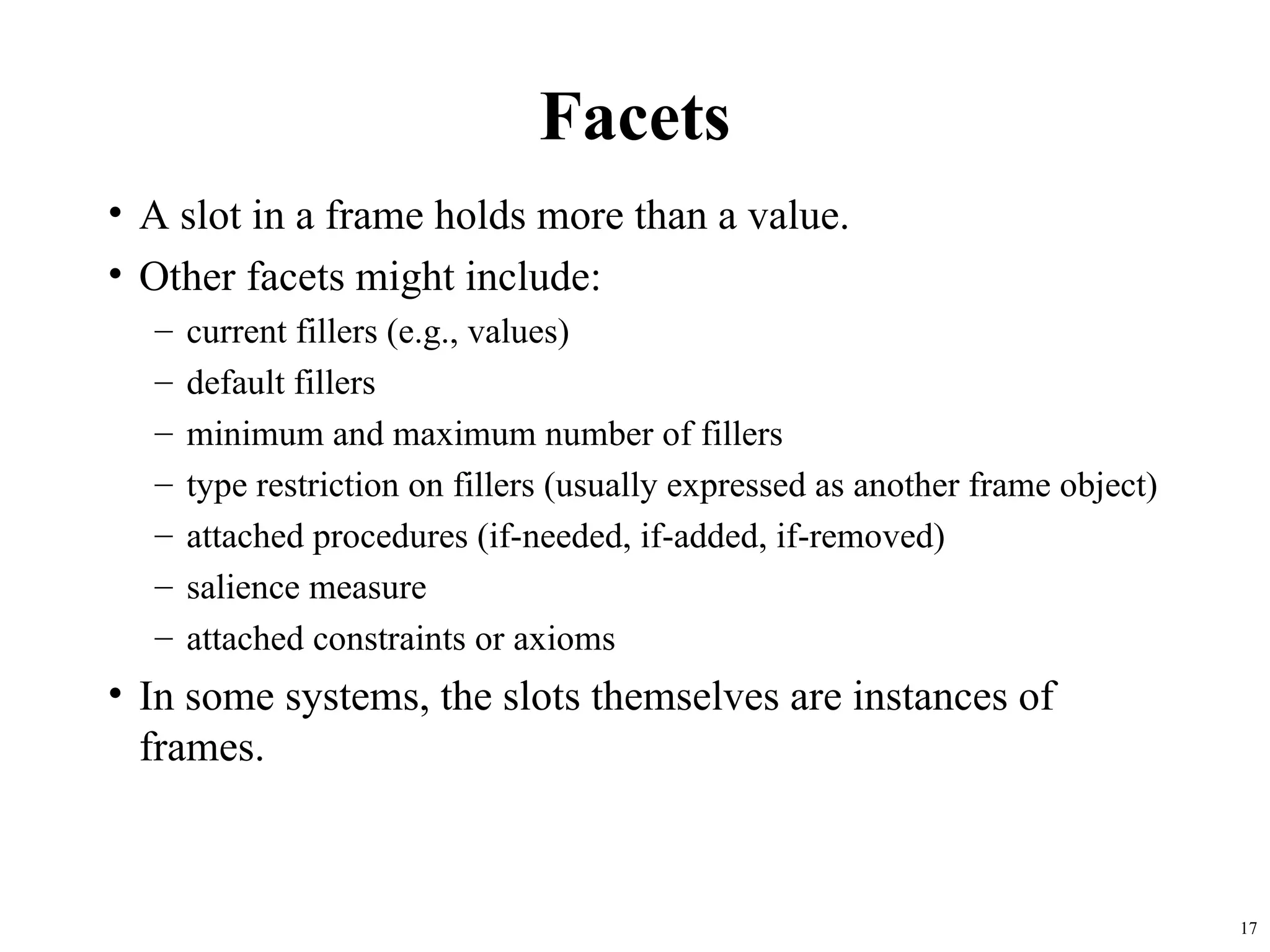 Facets

• A slot in a frame holds more than a value.
• Other facets might include:
  – current fillers (e.g., values)
  – default fillers
  – minimum and maximum number of fillers
  – type restriction on fillers (usually expressed as another frame object)
  – attached procedures (if-needed, if-added, if-removed)
  – salience measure
  – attached constraints or axioms
• In some systems, the slots themselves are instances of frames.

17